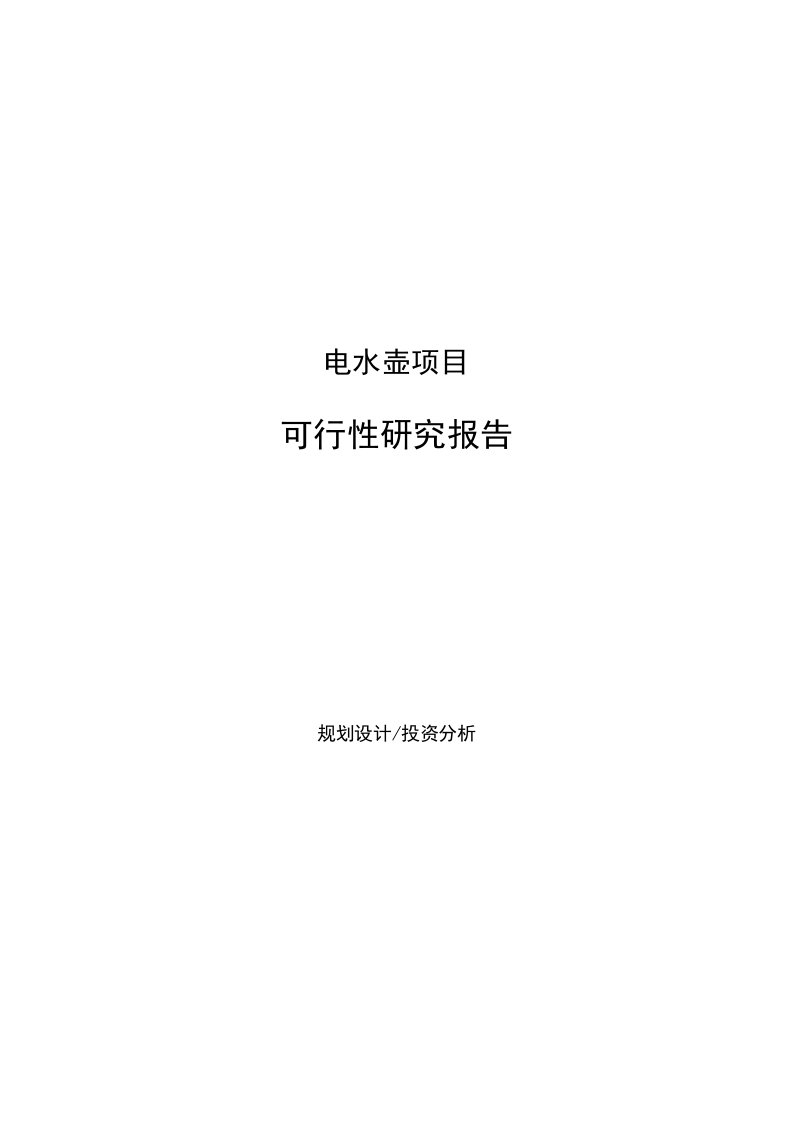 电水壶项目

可行性研究报告

规划设计/投资分析